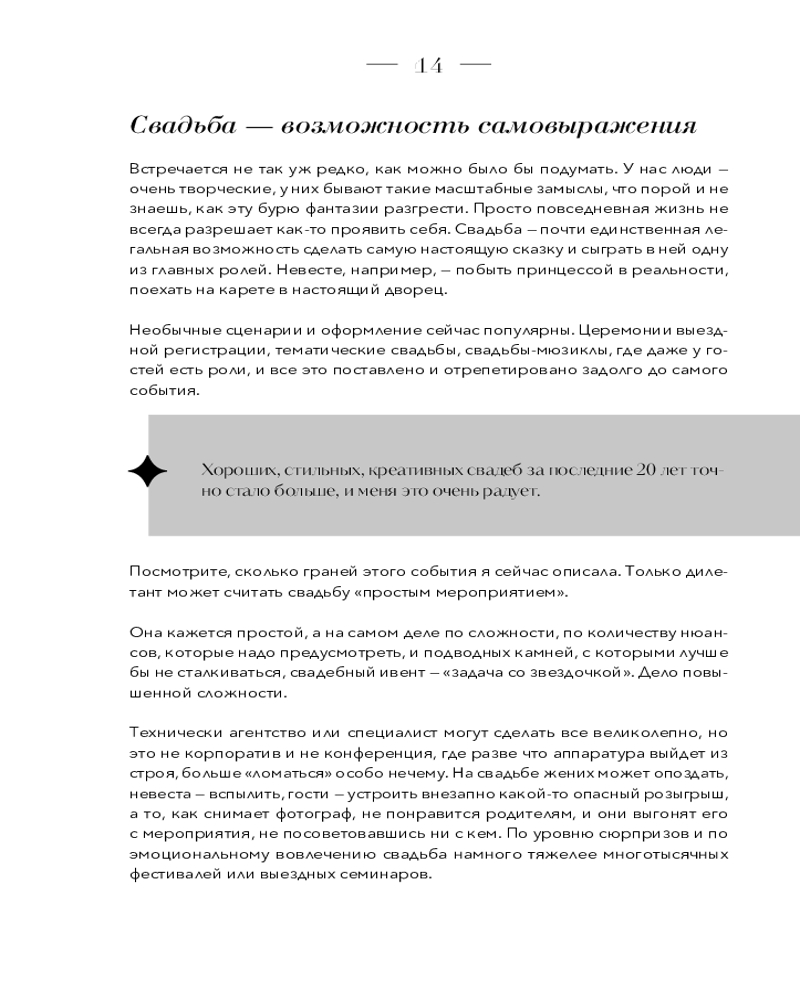 — 14 —

Свадьба — возможность самовыражения

Встречается не так уж редко, как можно было бы подумать. У нас люди – очень творческие, у них бывают такие масштабные замыслы, что порой и не знаешь, как эту бурю фантазии разгрести. Просто повседневная жизнь не всегда разрешает как-то проявить себя. Свадьба – почти единственная легальная возможность сделать самую настоящую сказку и сыграть в ней одну из главных ролей. Невесте, например, – побыть принцессой в реальности, поехать на карете в настоящий дворец.

Необычные сценарии и оформление сейчас популярны. Церемонии выездной регистрации, тематические свадьбы, свадьбы-мюзиклы, где даже у гостей есть роли, и все это поставлено и отрепетировано задолго до самого события.

Хороших, стильных, креативных свадеб за последние 20 лет точно стало больше, и меня это очень радует.

Посмотрите, сколько граней этого события я сейчас описала. Только дилетант может считать свадьбу «простым мероприятием».

Она кажется простой, а на самом деле по сложности, по количеству нюансов, которые надо предусмотреть, и подводных камней, с которыми лучше бы не сталкиваться, свадебный ивент – «задача со звездочкой». Дело повышенной сложности.

Технически агентство или специалист могут сделать все великолепно, но это не корпоратив и не конференция, где разве что аппаратура выйдет из строя, больше «ломаться» особо нечему. На свадьбе жених может опоздать, невеста – вспылить, гости – устроить внезапно какой-то опасный розыгрыш, а то, как снимает фотограф, не понравится родителям, и они выгонят его с мероприятия, не посоветовавшись ни с кем. По уровню сюрпризов и по эмоциональному вовлечению свадьба намного тяжелее многотысячных фестивалей или выездных семинаров.